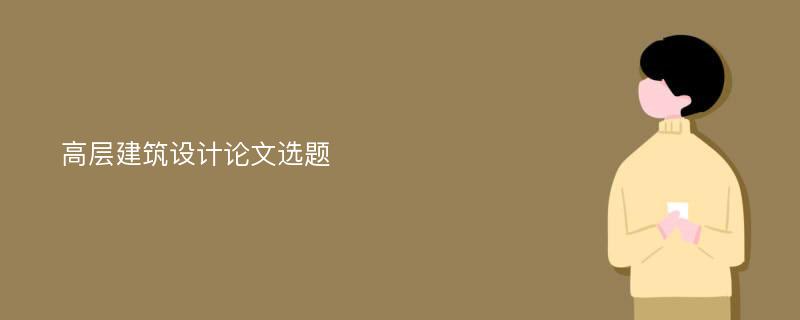 高层建筑设计论文选题